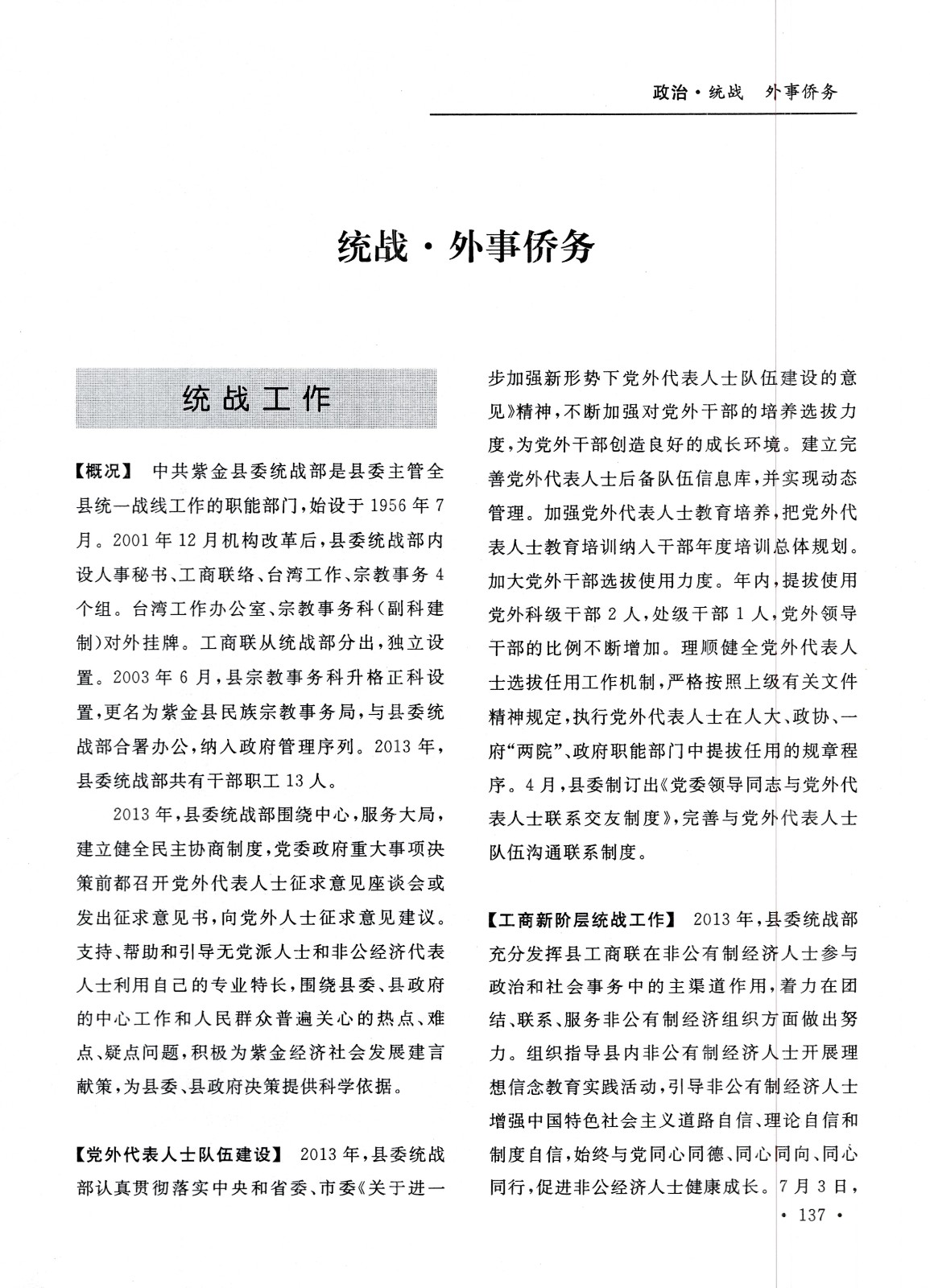 政治·统战　外事侨务

统战·外事侨务

统战工作

【概况】 中共紫金县委统战部是县委主管全县统一战线工作的职能部门，始设于1956年7月。2001年12月机构改革后，县委统战部内设人事秘书、工商联络、台湾工作、宗教事务4个组。台湾工作办公室、宗教事务科（副科建制）对外挂牌。工商联从统战部分出，独立设置。2003年6月，县宗教事务科升格正科设置，更名为紫金县民族宗教事务局，与县委统战部合署办公，纳入政府管理序列。2013年，县委统战部共有干部职工13人。

2013年，县委统战部围绕中心，服务大局，建立健全民主协商制度，党委政府重大事项决策前都召开党外代表人士征求意见座谈会或发出征求意见书，向党外人士征求意见建议。支持、帮助和引导无党派人士和非公经济代表人士利用自己的专业特长，围绕县委、县政府的中心工作和人民群众普遍关心的热点、难点、疑点问题，积极为紫金经济社会发展建言献策，为县委、县政府决策提供科学依据。

【党外代表人士队伍建设】 2013年，县委统战部认真贯彻落实中央和省委、市委《关于进一步加强新形势下党外代表人士队伍建设的意见》精神，不断加强对党外干部的培养选拔力度，为党外干部创造良好的成长环境。建立完善党外代表人士后备队伍信息库，并实现动态管理。加强党外代表人士教育培养，把党外代表人士教育培训纳入干部年度培训总体规划。加大党外干部选拔使用力度。年内，提拔使用党外科级干部2人，处级干部1人，党外领导干部的比例不断增加。理顺健全党外代表人士选拔任用工作机制，严格按照上级有关文件精神规定，执行党外代表人士在人大、政协、一府“两院”、政府职能部门中提拔任用的规章程序。4月，县委制订出《党委领导同志与党外代表人士联系交友制度》，完善与党外代表人士队伍沟通联系制度。

【工商新阶层统战工作】 2013年，县委统战部充分发挥县工商联在非公有制经济人士参与政治和社会事务中的主渠道作用，着力在团结、联系、服务非公有制经济组织方面做出努力。组织指导县内非公有制经济人士开展理想信念教育实践活动，引导非公有制经济人士增强中国特色社会主义道路自信、理论自信和制度自信，始终与党同心同德、同心同向、同心同行，促进非公经济人士健康成长。7月3日，

· 137 ·